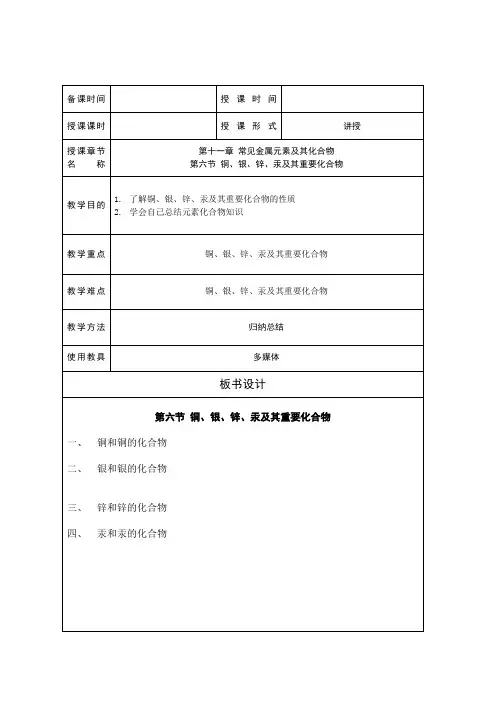 | 备课时间 |  | 授 课 时 间 |  |
|---|---|---|---|
| 授课课时 |  | 授 课 形 式 | 讲授 |
| 授课章节 名 称 | 第十一章 常见金属元素及其化合物 第六节 铜、银、锌、汞及其重要化合物 | | |
| 教学目的 | 1. 了解铜、银、锌、汞及其重要化合物的性质 2. 学会自己总结元素化合物知识 | | |
| 教学重点 | 铜、银、锌、汞及其重要化合物 | | |
| 教学难点 | 铜、银、锌、汞及其重要化合物 | | |
| 教学方法 | 归纳总结 | | |
| 使用教具 | 多媒体 | | |

板书设计

第六节 铜、银、锌、汞及其重要化合物

一、 铜和铜的化合物

二、 银和银的化合物

三、 锌和锌的化合物

四、 汞和汞的化合物